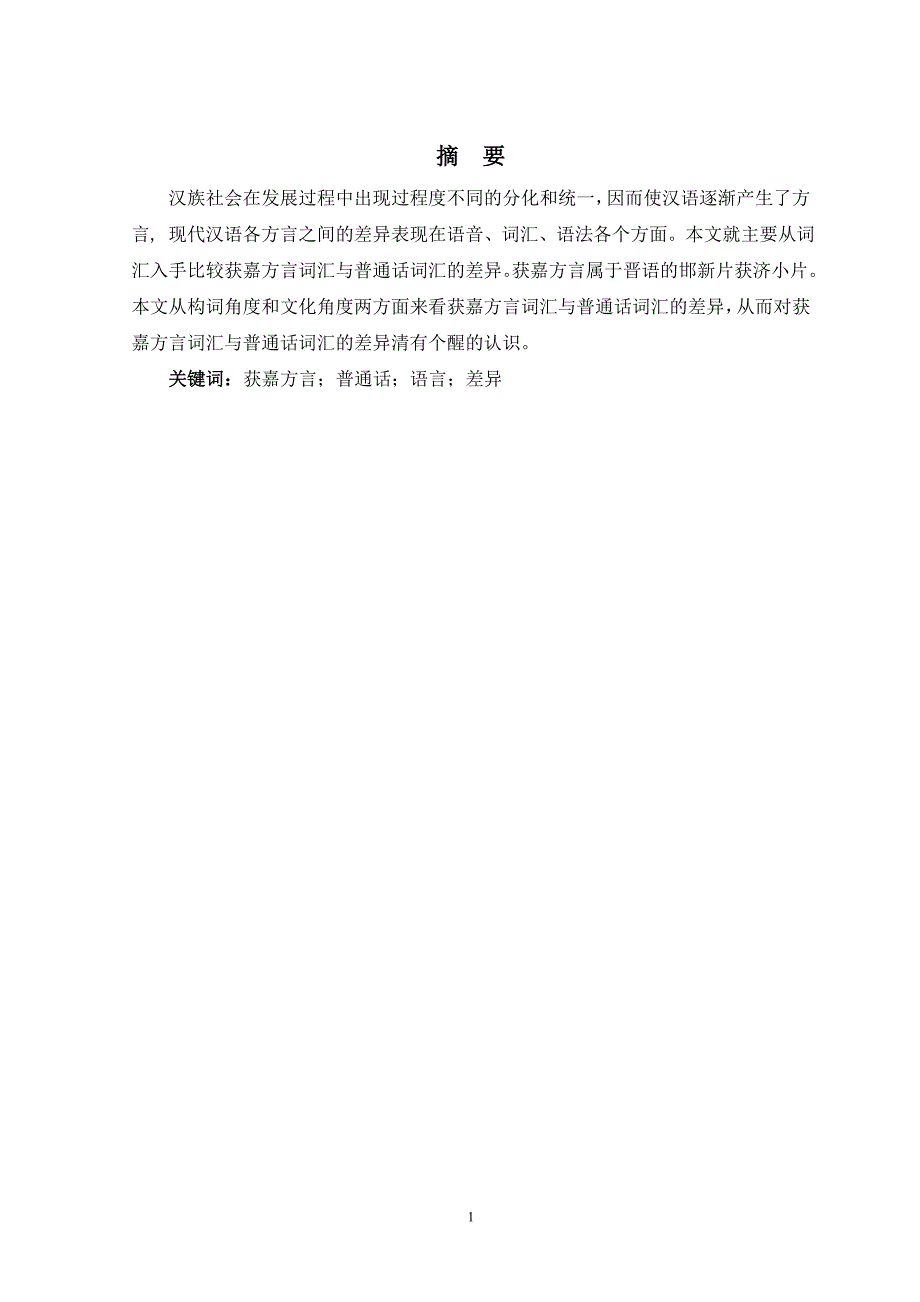 摘　要

汉族社会在发展过程中出现过程度不同的分化和统一，因而使汉语逐渐产生了方言，现代汉语各方言之间的差异表现在语音、词汇、语法各个方面。本文就主要从词汇入手比较获嘉方言词汇与普通话词汇的差异。获嘉方言属于晋语的邯新片获济小片。本文从构词角度和文化角度两方面来看获嘉方言词汇与普通话词汇的差异，从而对获嘉方言词汇与普通话词汇的差异清有个醒的认识。

关键词：获嘉方言；普通话；语言；差异

1